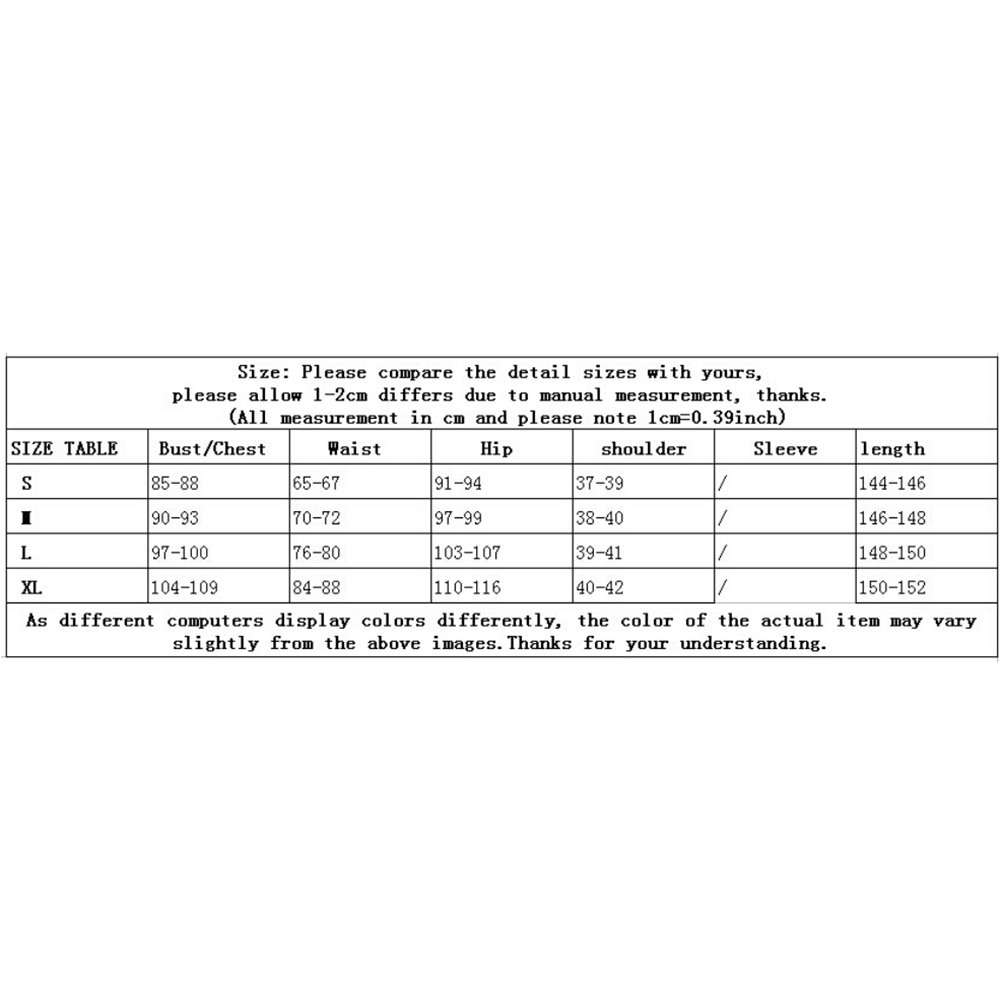 Size: Please compare the detail sizes with yours,
please allow 1-2cm differs due to manual measurement, thanks.
(All measurement in cm and please note 1cm=0.39inch)

| SIZE TABLE | Bust/Chest | Waist | Hip | shoulder | Sleeve | length |
|---|---|---|---|---|---|---|
| S | 85-88 | 65-67 | 91-94 | 37-39 | / | 144-146 |
| M | 90-93 | 70-72 | 97-99 | 38-40 | / | 146-148 |
| L | 97-100 | 76-80 | 103-107 | 39-41 | / | 148-150 |
| XL | 104-109 | 84-88 | 110-116 | 40-42 | / | 150-152 |

As different computers display colors differently, the color of the actual item may vary slightly from the above images.Thanks for your understanding.